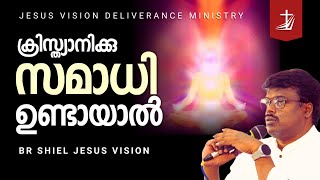 JESUS VISION DELIVERANCE MINISTRY

ക്രിസ്ത്യാനിക്കു

സമാധി

ഉണ്ടായാൽ

BR SHIEL JESUS VISION